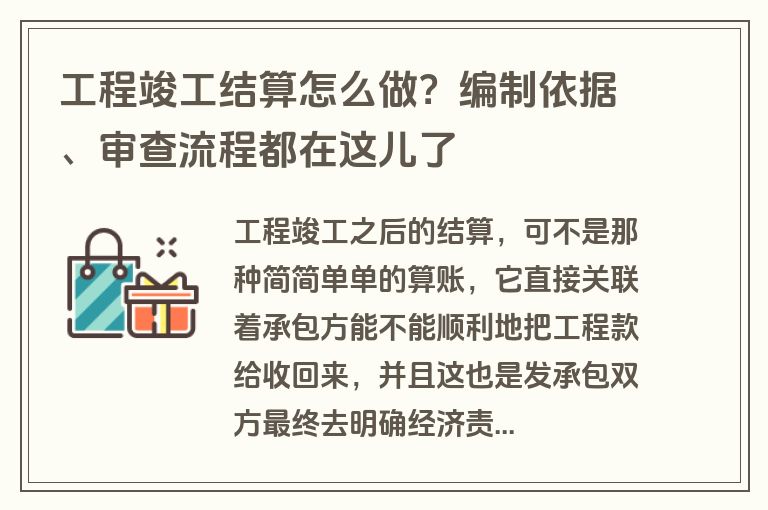 工程竣工结算怎么做？编制依据、审查流程都在这儿了

工程竣工之后的结算，可不是那种简简单单的算账，它直接关联着承包方能不能顺利地把工程款给收回来，并且这也是发承包双方最终去明确经济责...